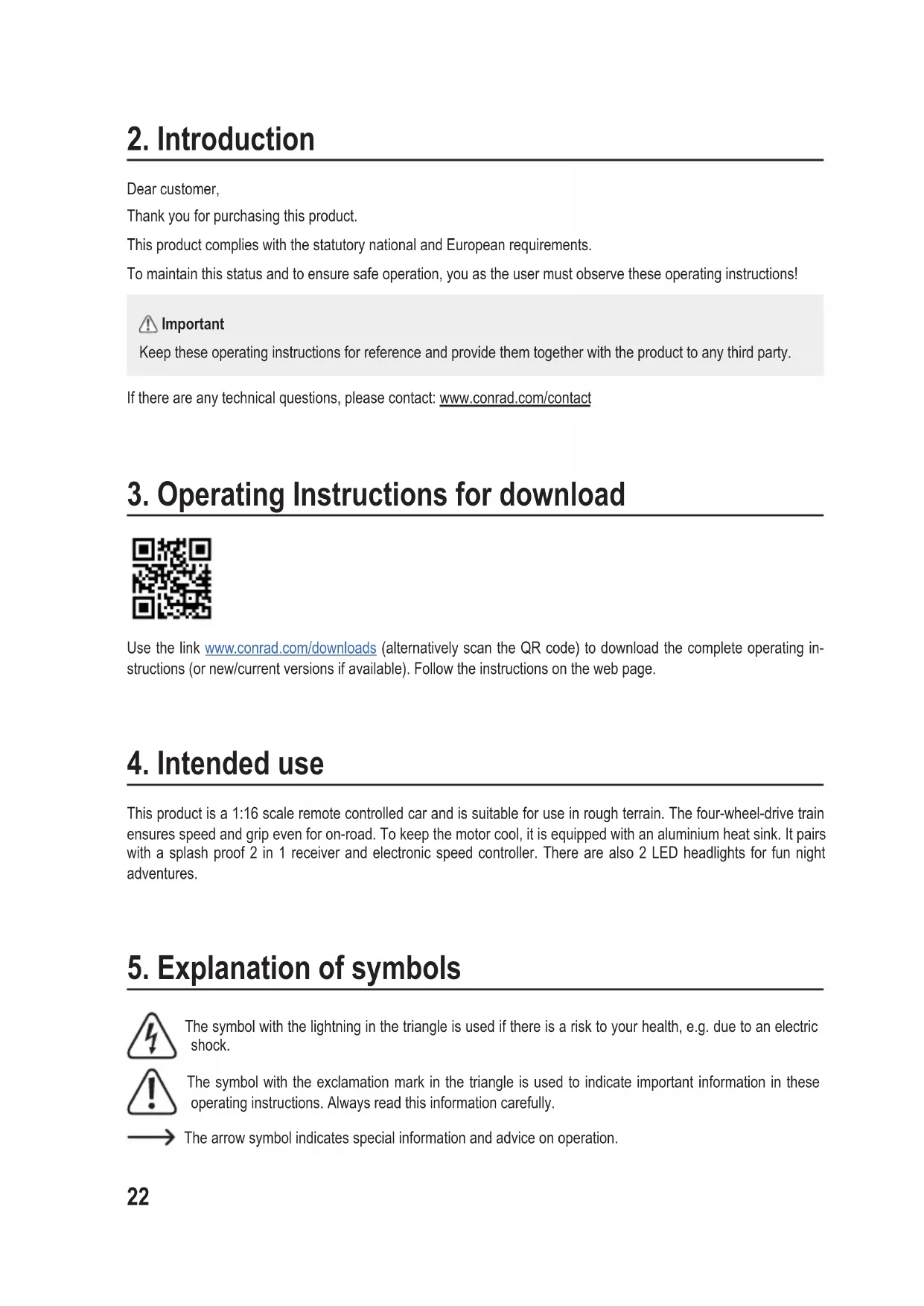 2. Introduction

Dear customer,

Thank you for purchasing this product.

This product complies with the statutory national and European requirements.

To maintain this status and to ensure safe operation, you as the user must observe these operating instructions!

Important
Keep these operating instructions for reference and provide them together with the product to any third party.

If there are any technical questions, please contact: www.conrad.com/contact

3. Operating Instructions for download

Use the link www.conrad.com/downloads (alternatively scan the QR code) to download the complete operating instructions (or new/current versions if available). Follow the instructions on the web page.

4. Intended use

This product is a 1:16 scale remote controlled car and is suitable for use in rough terrain. The four-wheel-drive train ensures speed and grip even for on-road. To keep the motor cool, it is equipped with an aluminium heat sink. It pairs with a splash proof 2 in 1 receiver and electronic speed controller. There are also 2 LED headlights for fun night adventures.

5. Explanation of symbols

The symbol with the lightning in the triangle is used if there is a risk to your health, e.g. due to an electric shock.

The symbol with the exclamation mark in the triangle is used to indicate important information in these operating instructions. Always read this information carefully.

The arrow symbol indicates special information and advice on operation.

22